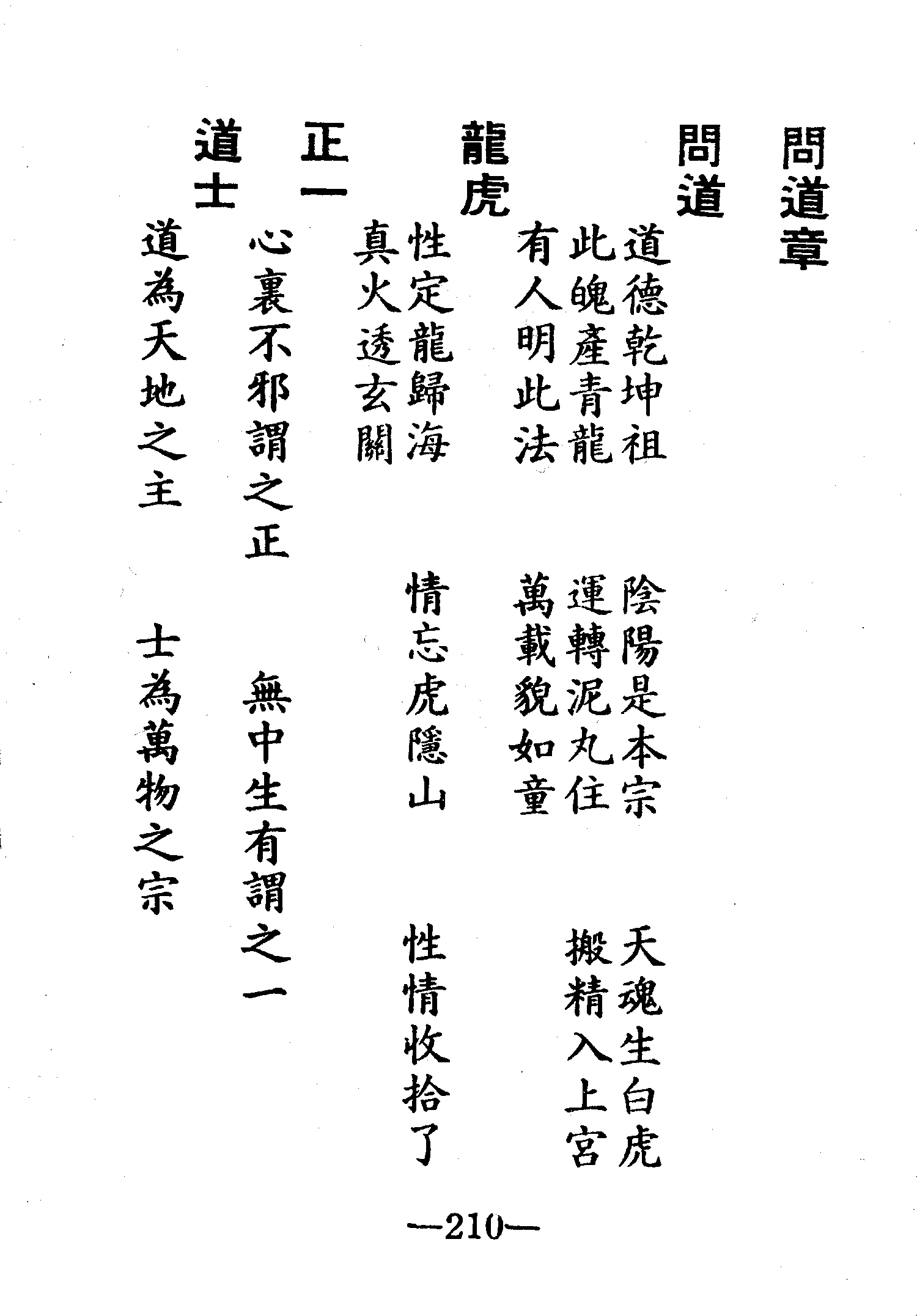 問道章

問道

道德乾坤祖　陰陽是本宗　天魂生白虎
此魄產青龍　運轉泥丸住　搬精入上宮
有人明此法　萬載貌如童

龍虎

性定龍歸海　情忘虎隱山　性情收拾了
真火透玄關

正一

心裏不邪謂之正　無中生有謂之一

道士

道為天地之主　士為萬物之宗

—210—